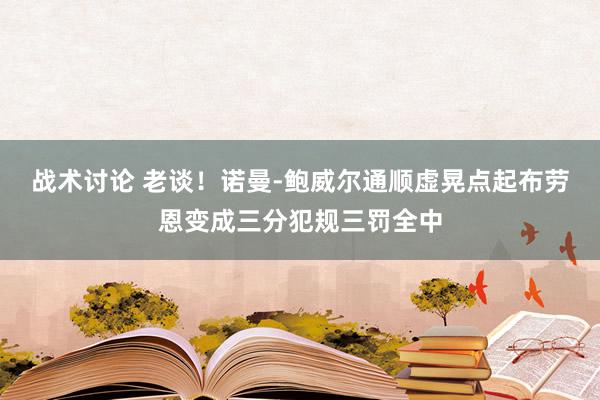 战术讨论 老谈！诺曼-鲍威尔通顺虚晃点起布劳恩变成三分犯规三罚全中